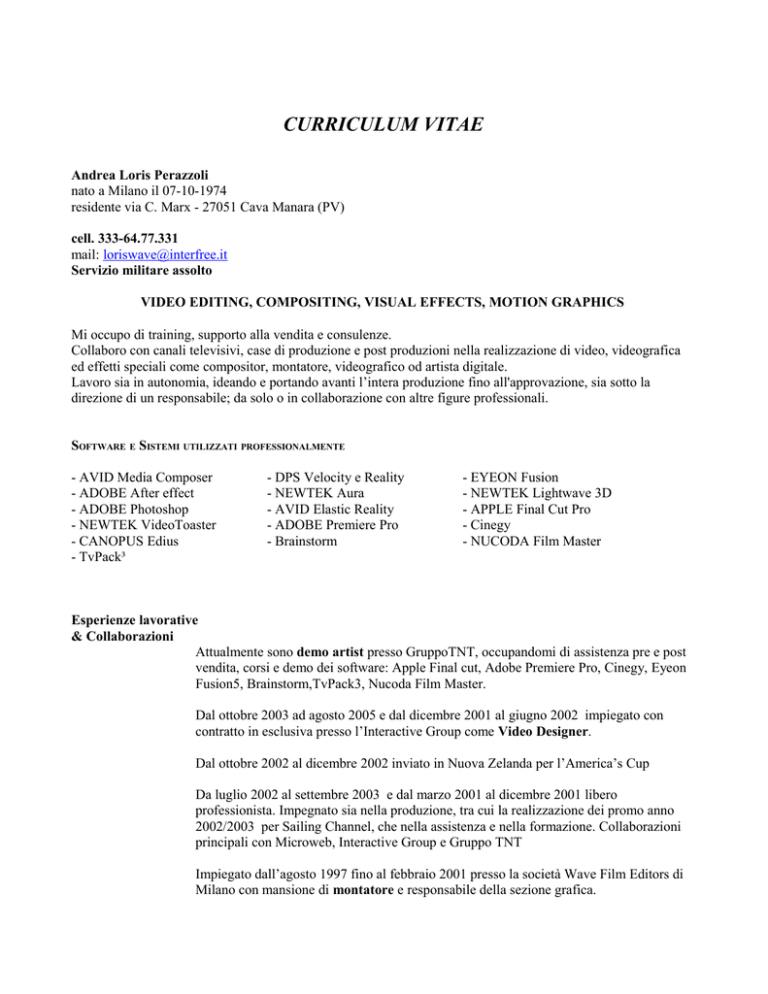 CURRICULUM VITAE

Andrea Loris Perazzoli
nato a Milano il 07-10-1974
residente via C. Marx - 27051 Cava Manara (PV)

cell. 333-64.77.331
mail: loriswave@interfree.it
Servizio militare assolto

VIDEO EDITING, COMPOSITING, VISUAL EFFECTS, MOTION GRAPHICS

Mi occupo di training, supporto alla vendita e consulenze.
Collaboro con canali televisivi, case di produzione e post produzioni nella realizzazione di video, videografica ed effetti speciali come compositor, montatore, videografico od artista digitale.
Lavoro sia in autonomia, ideando e portando avanti l'intera produzione fino all'approvazione, sia sotto la direzione di un responsabile; da solo o in collaborazione con altre figure professionali.

SOFTWARE E SISTEMI UTILIZZATI PROFESSIONALMENTE

- AVID Media Composer
- ADOBE After effect
- ADOBE Photoshop
- NEWTEK VideoToaster
- CANOPUS Edius
- TvPack³

- DPS Velocity e Reality
- NEWTEK Aura
- AVID Elastic Reality
- ADOBE Premiere Pro
- Brainstorm

- EYEON Fusion
- NEWTEK Lightwave 3D
- APPLE Final Cut Pro
- Cinegy
- NUCODA Film Master

Esperienze lavorative
& Collaborazioni

Attualmente sono demo artist presso GruppoTNT, occupandomi di assistenza pre e post vendita, corsi e demo dei software: Apple Final cut, Adobe Premiere Pro, Cinegy, Eyeon Fusion5, Brainstorm,TvPack3, Nucoda Film Master.

Dal ottobre 2003 ad agosto 2005 e dal dicembre 2001 al giugno 2002 impiegato con contratto in esclusiva presso l'Interactive Group come Video Designer.

Dal ottobre 2002 al dicembre 2002 inviato in Nuova Zelanda per l'America's Cup

Da luglio 2002 al settembre 2003 e dal marzo 2001 al dicembre 2001 libero professionista. Impegnato sia nella produzione, tra cui la realizzazione dei promo anno 2002/2003 per Sailing Channel, che nella assistenza e nella formazione. Collaborazioni principali con Microweb, Interactive Group e Gruppo TNT

Impiegato dall'agosto 1997 fino al febbraio 2001 presso la società Wave Film Editors di Milano con mansione di montatore e responsabile della sezione grafica.